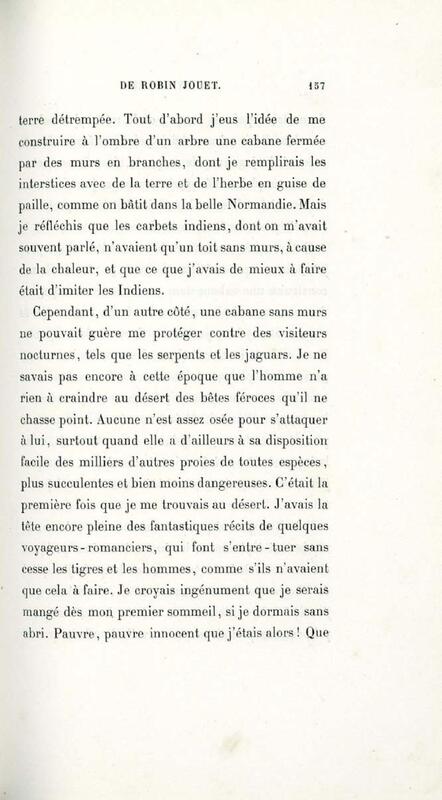 DE ROBIN JOUET. 157

terre détrempée. Tout d'abord j'eus l'idée de me construire à l'ombre d'un arbre une cabane fermée par des murs en branches, dont je remplirais les interstices avec de la terre et de l'herbe en guise de paille, comme on bâtit dans la belle Normandie. Mais je réfléchis que les carbets indiens, dont on m'avait souvent parlé, n'avaient qu'un toit sans murs, à cause de la chaleur, et que ce que j'avais de mieux à faire était d'imiter les Indiens.

Cependant, d'un autre côté, une cabane sans murs ne pouvait guère me protéger contre des visiteurs nocturnes, tels que les serpents et les jaguars. Je ne savais pas encore à cette époque que l'homme n'a rien à craindre au désert des bêtes féroces qu'il ne chasse point. Aucune n'est assez osée pour s'attaquer à lui, surtout quand elle a d'ailleurs à sa disposition facile des milliers d'autres proies de toutes espèces, plus succulentes et bien moins dangereuses. C'était la première fois que je me trouvais au désert. J'avais la tête encore pleine des fantastiques récits de quelques voyageurs-romanciers, qui font s'entre-tuer sans cesse les tigres et les hommes, comme s'ils n'avaient que cela à faire. Je croyais ingénument que je serais mangé dès mon premier sommeil, si je dormais sans abri. Pauvre, pauvre innocent que j'étais alors! Que